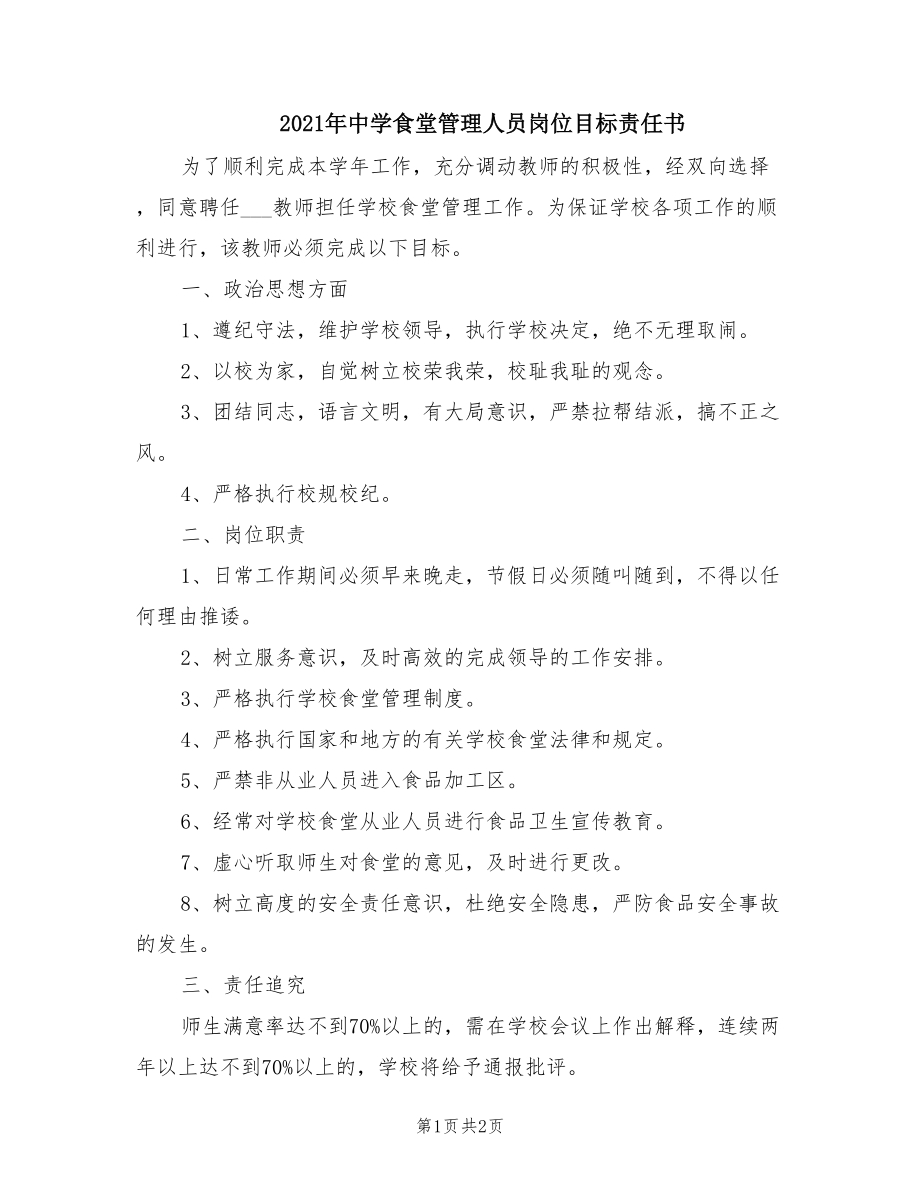 2021年中学食堂管理人员岗位目标责任书

为了顺利完成本学年工作，充分调动教师的积极性，经双向选择，同意聘任___教师担任学校食堂管理工作。为保证学校各项工作的顺利进行，该教师必须完成以下目标。

一、政治思想方面

1、遵纪守法，维护学校领导，执行学校决定，绝不无理取闹。

2、以校为家，自觉树立校荣我荣，校耻我耻的观念。

3、团结同志，语言文明，有大局意识，严禁拉帮结派，搞不正之风。

4、严格执行校规校纪。

二、岗位职责

1、日常工作期间必须早来晚走，节假日必须随叫随到，不得以任何理由推诿。

2、树立服务意识，及时高效的完成领导的工作安排。

3、严格执行学校食堂管理制度。

4、严格执行国家和地方的有关学校食堂法律和规定。

5、严禁非从业人员进入食品加工区。

6、经常对学校食堂从业人员进行食品卫生宣传教育。

7、虚心听取师生对食堂的意见，及时进行更改。

8、树立高度的安全责任意识，杜绝安全隐患，严防食品安全事故的发生。

三、责任追究

师生满意率达不到70%以上的，需在学校会议上作出解释，连续两年以上达不到70%以上的，学校将给予通报批评。

第1页 共2页